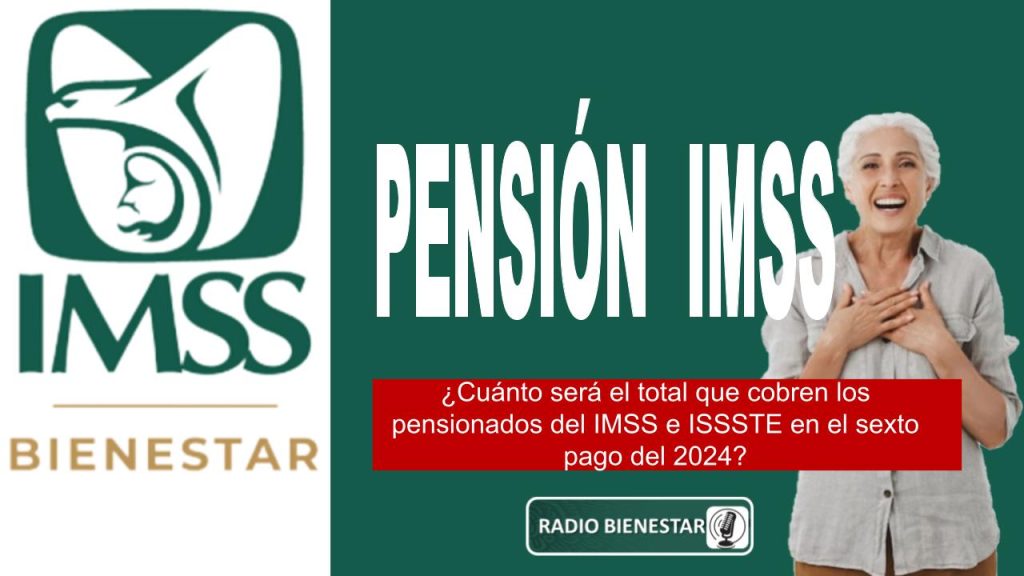 IMSS
BIENESTAR

PENSIÓN IMSS

¿Cuánto será el total que cobren los pensionados del IMSS e ISSSTE en el sexto pago del 2024?

RADIO BIENESTAR